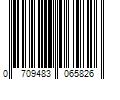 0 709483 065826